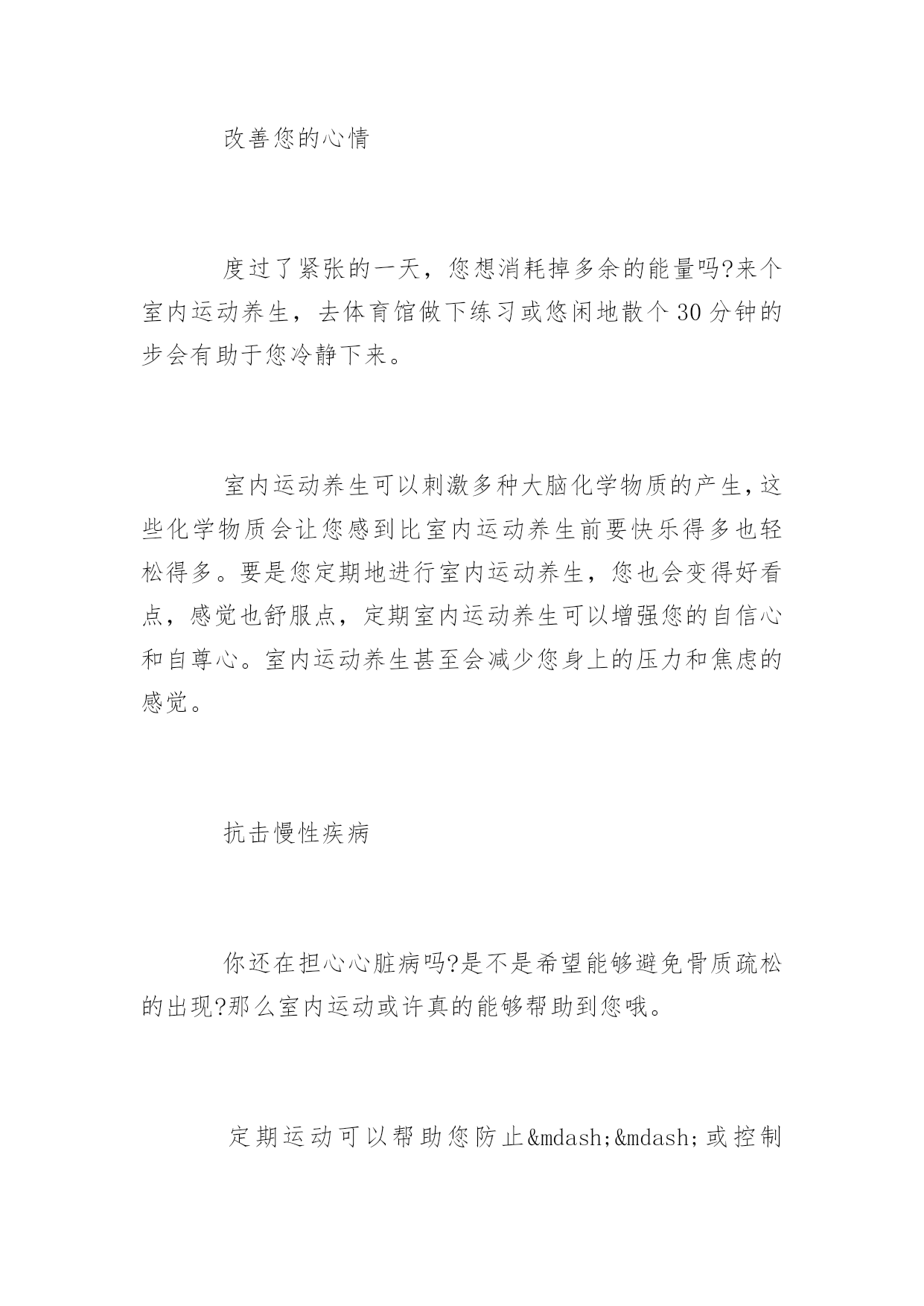 改善您的心情

度过了紧张的一天，您想消耗掉多余的能量吗?来个室内运动养生，去体育馆做下练习或悠闲地散个30分钟的步会有助于您冷静下来。

室内运动养生可以刺激多种大脑化学物质的产生，这些化学物质会让您感到比室内运动养生前要快乐得多也轻松得多。要是您定期地进行室内运动养生，您也会变得好看点，感觉也舒服点，定期室内运动养生可以增强您的自信心和自尊心。室内运动养生甚至会减少您身上的压力和焦虑的感觉。

抗击慢性疾病

你还在担心心脏病吗?是不是希望能够避免骨质疏松的出现?那么室内运动或许真的能够帮助到您哦。

定期运动可以帮助您防止&mdash;&mdash;或控制